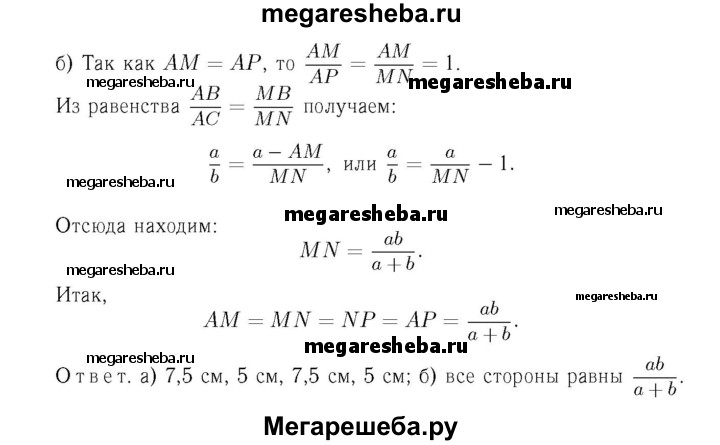 megaresheba.ru

б) Так как $AM = AP$, то $\frac{AM}{AP} = \frac{AM}{MN} = 1$.

megaresheba.ru megaresheba.ru

Из равенства $\frac{AB}{AC} = \frac{MB}{MN}$ получаем:

$\frac{a}{b} = \frac{a - AM}{MN}$, или $\frac{a}{b} = \frac{a}{MN} - 1$.

megaresheba.ru

megaresheba.ru megaresheba.ru

Отсюда находим:

$MN = \frac{ab}{a+b}$.

megaresheba.ru

Итак,

megaresheba.ru

$AM = MN = NP = AP = \frac{ab}{a+b}$.

megaresheba.ru megaresheba.ru

Ответ. а) 7,5 см, 5 см, 7,5 см, 5 см; б) все стороны равны $\frac{ab}{a+b}$.

Мегарешеба.ру